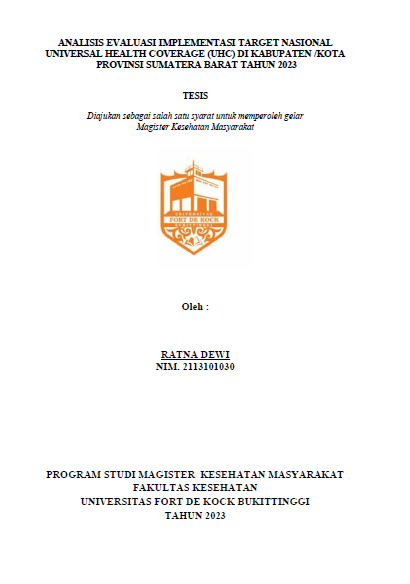 ANALISIS EVALUASI IMPLEMENTASI TARGET NASIONAL UNIVERSAL HEALTH COVERAGE (UHC) DI KABUPATEN /KOTA PROVINSI SUMATERA BARAT TAHUN 2023

TESIS

Diajukan sebagai salah satu syarat untuk memperoleh gelar Magister Kesehatan Masyarakat

UNIVERSITAS
FORT DE KOCK
BUKITTINGGI

Oleh :

RATNA DEWI
NIM. 2113101030

PROGRAM STUDI MAGISTER KESEHATAN MASYARAKAT
FAKULTAS KESEHATAN
UNIVERSITAS FORT DE KOCK BUKITTINGGI
TAHUN 2023